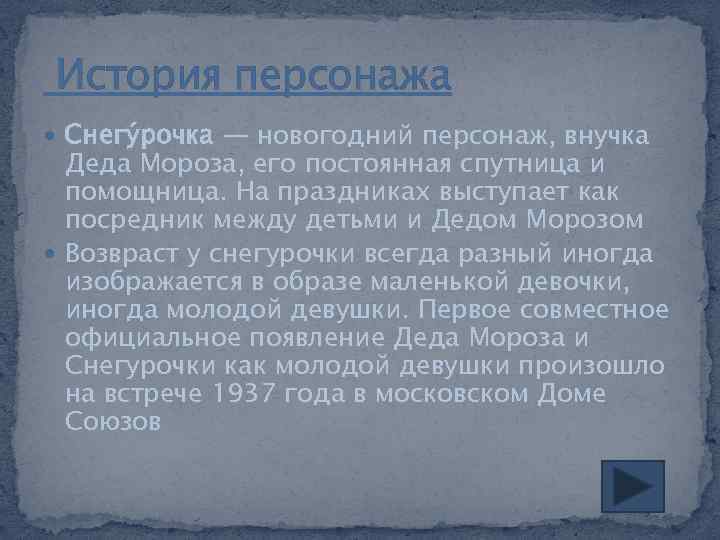 История персонажа

• Снегу́рочка — новогодний персонаж, внучка Деда Мороза, его постоянная спутница и помощница. На праздниках выступает как посредник между детьми и Дедом Морозом

• Возвраст у снегурочки всегда разный иногда изображается в образе маленькой девочки, иногда молодой девушки. Первое совместное официальное появление Деда Мороза и Снегурочки как молодой девушки произошло на встрече 1937 года в московском Доме Союзов